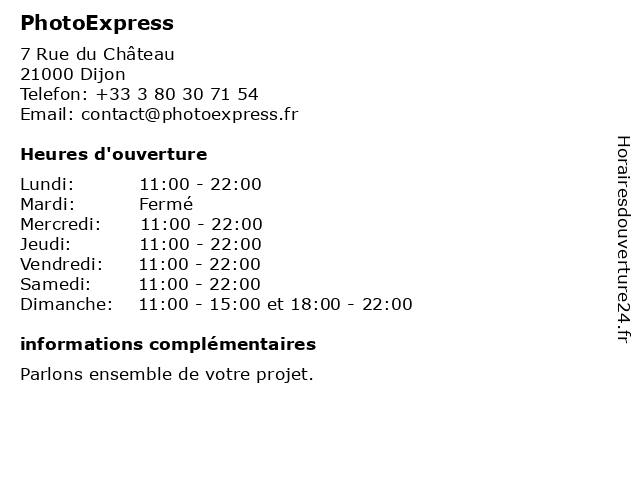 PhotoExpress

7 Rue du Château
21000 Dijon
Telefon: +33 3 80 30 71 54
Email: contact@photoexpress.fr

Heures d'ouverture

Lundi: 11:00 - 22:00
Mardi: Fermé
Mercredi: 11:00 - 22:00
Jeudi: 11:00 - 22:00
Vendredi: 11:00 - 22:00
Samedi: 11:00 - 22:00
Dimanche: 11:00 - 15:00 et 18:00 - 22:00

informations complémentaires

Parlons ensemble de votre projet.

Horairesdouverture24.fr